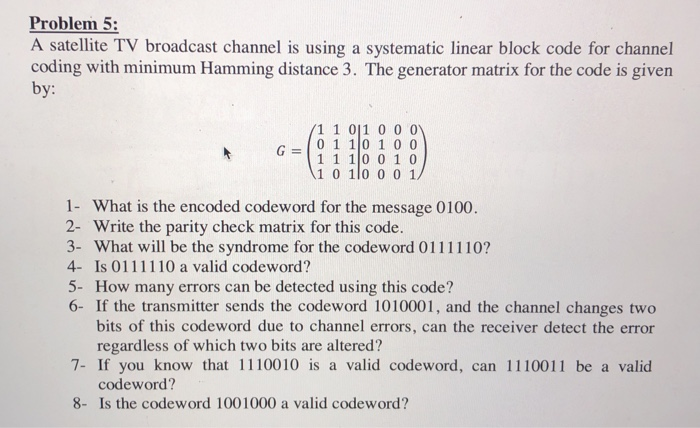 Problem 5:

A satellite TV broadcast channel is using a systematic linear block code for channel coding with minimum Hamming distance 3. The generator matrix for the code is given by:

$G = \left(\begin{array}{ccc|cccc} 1 & 1 & 0 & 1 & 0 & 0 & 0 \\ 0 & 1 & 1 & 0 & 1 & 0 & 0 \\ 1 & 1 & 1 & 0 & 0 & 1 & 0 \\ 1 & 0 & 1 & 0 & 0 & 0 & 1 \end{array}\right)$

1- What is the encoded codeword for the message 0100.
2- Write the parity check matrix for this code.
3- What will be the syndrome for the codeword 0111110?
4- Is 0111110 a valid codeword?
5- How many errors can be detected using this code?
6- If the transmitter sends the codeword 1010001, and the channel changes two bits of this codeword due to channel errors, can the receiver detect the error regardless of which two bits are altered?
7- If you know that 1110010 is a valid codeword, can 1110011 be a valid codeword?
8- Is the codeword 1001000 a valid codeword?